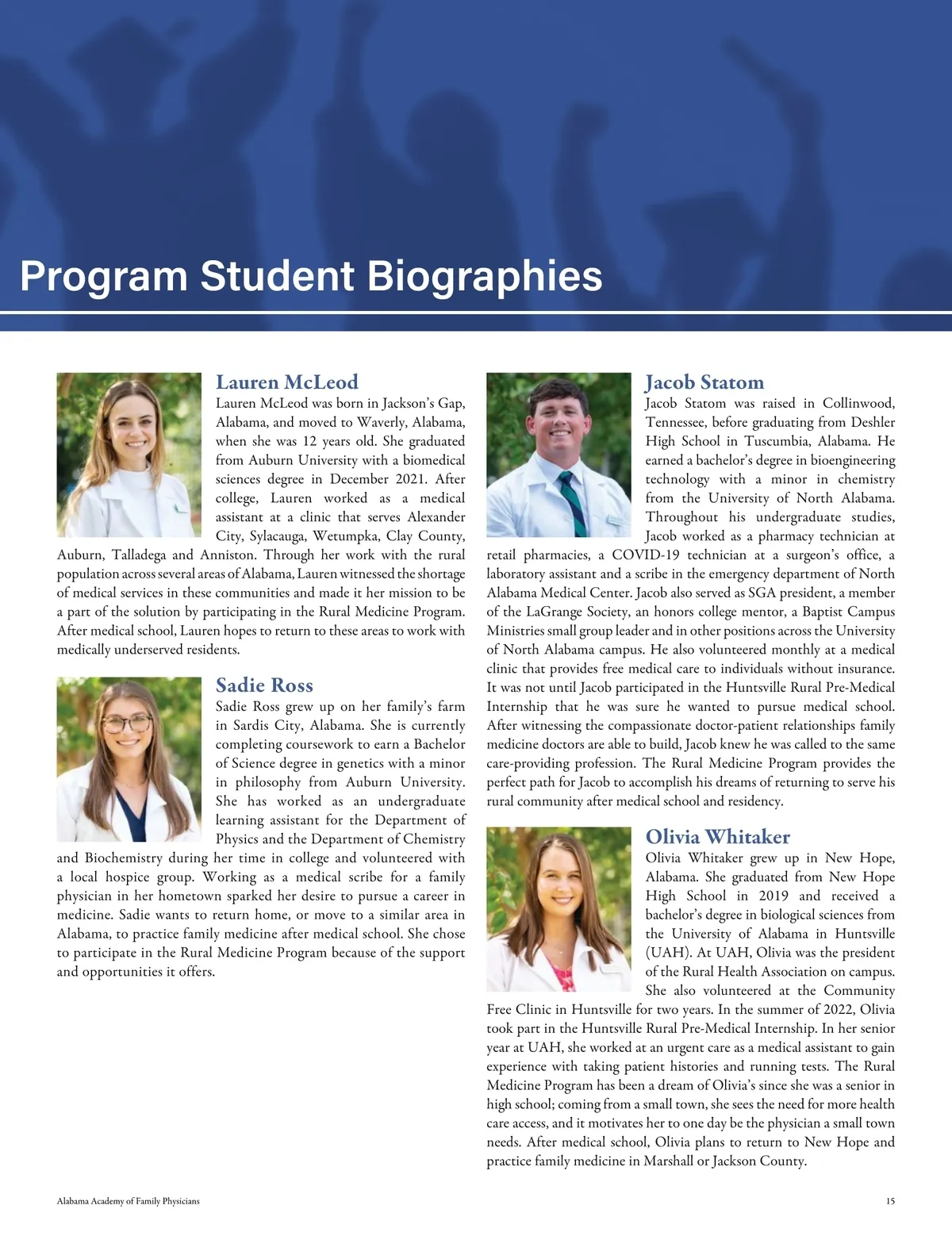 Program Student Biographies

Lauren McLeod

Lauren McLeod was born in Jackson's Gap, Alabama, and moved to Waverly, Alabama, when she was 12 years old. She graduated from Auburn University with a biomedical sciences degree in December 2021. After college, Lauren worked as a medical assistant at a clinic that serves Alexander City, Sylacauga, Wetumpka, Clay County, Auburn, Talladega and Anniston. Through her work with the rural population across several areas of Alabama, Lauren witnessed the shortage of medical services in these communities and made it her mission to be a part of the solution by participating in the Rural Medicine Program. After medical school, Lauren hopes to return to these areas to work with medically underserved residents.

Sadie Ross

Sadie Ross grew up on her family's farm in Sardis City, Alabama. She is currently completing coursework to earn a Bachelor of Science degree in genetics with a minor in philosophy from Auburn University. She has worked as an undergraduate learning assistant for the Department of Physics and the Department of Chemistry and Biochemistry during her time in college and volunteered with a local hospice group. Working as a medical scribe for a family physician in her hometown sparked her desire to pursue a career in medicine. Sadie wants to return home, or move to a similar area in Alabama, to practice family medicine after medical school. She chose to participate in the Rural Medicine Program because of the support and opportunities it offers.

Jacob Statom

Jacob Statom was raised in Collinwood, Tennessee, before graduating from Deshler High School in Tuscumbia, Alabama. He earned a bachelor's degree in bioengineering technology with a minor in chemistry from the University of North Alabama. Throughout his undergraduate studies, Jacob worked as a pharmacy technician at retail pharmacies, a COVID-19 technician at a surgeon's office, a laboratory assistant and a scribe in the emergency department of North Alabama Medical Center. Jacob also served as SGA president, a member of the LaGrange Society, an honors college mentor, a Baptist Campus Ministries small group leader and in other positions across the University of North Alabama campus. He also volunteered monthly at a medical clinic that provides free medical care to individuals without insurance. It was not until Jacob participated in the Huntsville Rural Pre-Medical Internship that he was sure he wanted to pursue medical school. After witnessing the compassionate doctor-patient relationships family medicine doctors are able to build, Jacob knew he was called to the same care-providing profession. The Rural Medicine Program provides the perfect path for Jacob to accomplish his dreams of returning to serve his rural community after medical school and residency.

Olivia Whitaker

Olivia Whitaker grew up in New Hope, Alabama. She graduated from New Hope High School in 2019 and received a bachelor's degree in biological sciences from the University of Alabama in Huntsville (UAH). At UAH, Olivia was the president of the Rural Health Association on campus. She also volunteered at the Community Free Clinic in Huntsville for two years. In the summer of 2022, Olivia took part in the Huntsville Rural Pre-Medical Internship. In her senior year at UAH, she worked at an urgent care as a medical assistant to gain experience with taking patient histories and running tests. The Rural Medicine Program has been a dream of Olivia's since she was a senior in high school; coming from a small town, she sees the need for more health care access, and it motivates her to one day be the physician a small town needs. After medical school, Olivia plans to return to New Hope and practice family medicine in Marshall or Jackson County.

Alabama Academy of Family Physicians

15